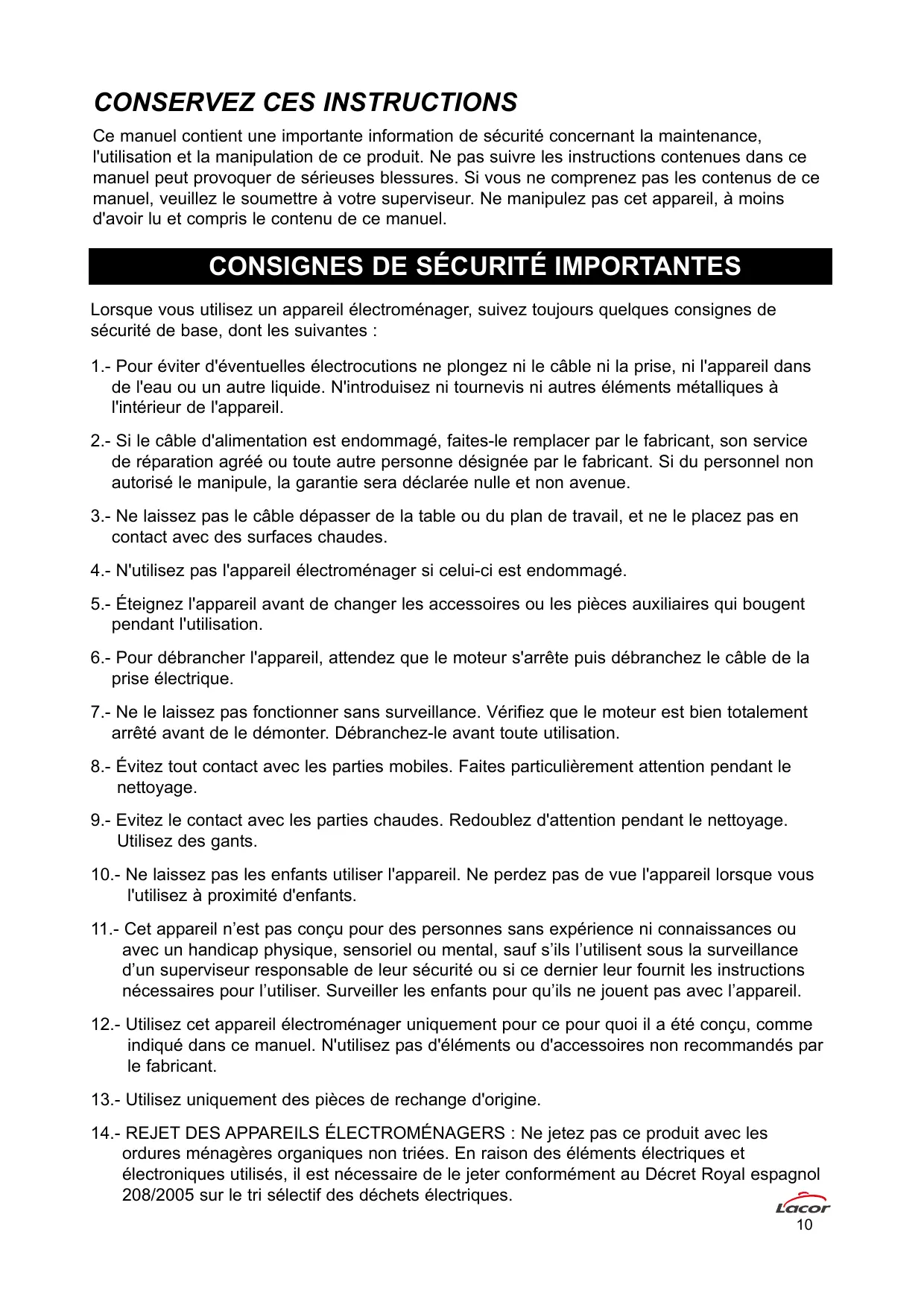 CONSERVEZ CES INSTRUCTIONS

Ce manuel contient une importante information de sécurité concernant la maintenance, l'utilisation et la manipulation de ce produit. Ne pas suivre les instructions contenues dans ce manuel peut provoquer de sérieuses blessures. Si vous ne comprenez pas les contenus de ce manuel, veuillez le soumettre à votre superviseur. Ne manipulez pas cet appareil, à moins d'avoir lu et compris le contenu de ce manuel.

CONSIGNES DE SÉCURITÉ IMPORTANTES

Lorsque vous utilisez un appareil électroménager, suivez toujours quelques consignes de sécurité de base, dont les suivantes :

1.- Pour éviter d'éventuelles électrocutions ne plongez ni le câble ni la prise, ni l'appareil dans de l'eau ou un autre liquide. N'introduisez ni tournevis ni autres éléments métalliques à l'intérieur de l'appareil.

2.- Si le câble d'alimentation est endommagé, faites-le remplacer par le fabricant, son service de réparation agréé ou toute autre personne désignée par le fabricant. Si du personnel non autorisé le manipule, la garantie sera déclarée nulle et non avenue.

3.- Ne laissez pas le câble dépasser de la table ou du plan de travail, et ne le placez pas en contact avec des surfaces chaudes.

4.- N'utilisez pas l'appareil électroménager si celui-ci est endommagé.

5.- Éteignez l'appareil avant de changer les accessoires ou les pièces auxiliaires qui bougent pendant l'utilisation.

6.- Pour débrancher l'appareil, attendez que le moteur s'arrête puis débranchez le câble de la prise électrique.

7.- Ne le laissez pas fonctionner sans surveillance. Vérifiez que le moteur est bien totalement arrêté avant de le démonter. Débranchez-le avant toute utilisation.

8.- Évitez tout contact avec les parties mobiles. Faites particulièrement attention pendant le nettoyage.

9.- Evitez le contact avec les parties chaudes. Redoublez d'attention pendant le nettoyage. Utilisez des gants.

10.- Ne laissez pas les enfants utiliser l'appareil. Ne perdez pas de vue l'appareil lorsque vous l'utilisez à proximité d'enfants.

11.- Cet appareil n’est pas conçu pour des personnes sans expérience ni connaissances ou avec un handicap physique, sensoriel ou mental, sauf s’ils l’utilisent sous la surveillance d’un superviseur responsable de leur sécurité ou si ce dernier leur fournit les instructions nécessaires pour l’utiliser. Surveiller les enfants pour qu’ils ne jouent pas avec l’appareil.

12.- Utilisez cet appareil électroménager uniquement pour ce pour quoi il a été conçu, comme indiqué dans ce manuel. N'utilisez pas d'éléments ou d'accessoires non recommandés par le fabricant.

13.- Utilisez uniquement des pièces de rechange d'origine.

14.- REJET DES APPAREILS ÉLECTROMÉNAGERS : Ne jetez pas ce produit avec les ordures ménagères organiques non triées. En raison des éléments électriques et électroniques utilisés, il est nécessaire de le jeter conformément au Décret Royal espagnol 208/2005 sur le tri sélectif des déchets électriques.

Lacor
10